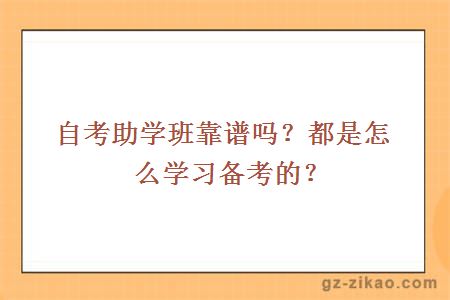 自考助学班靠谱吗？都是怎么学习备考的？

gz-zikao.com